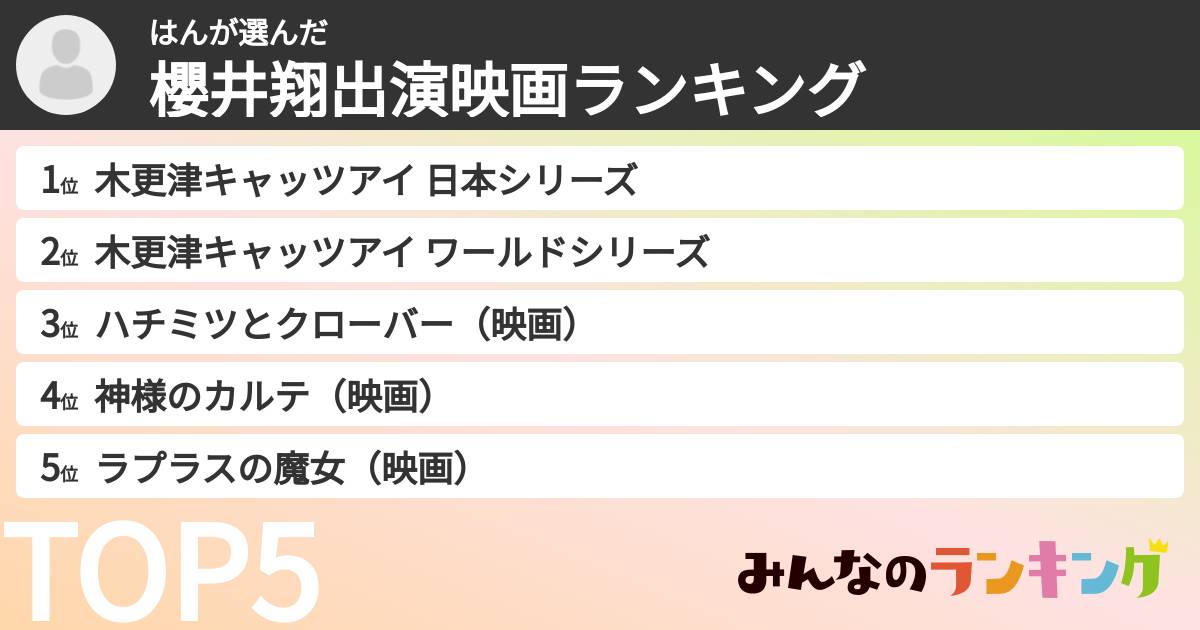 はんが選んだ
櫻井翔出演映画ランキング

1位 木更津キャッツアイ 日本シリーズ
2位 木更津キャッツアイ ワールドシリーズ
3位 ハチミツとクローバー（映画）
4位 神様のカルテ（映画）
5位 ラプラスの魔女（映画）

TOP5

みんなのランキング